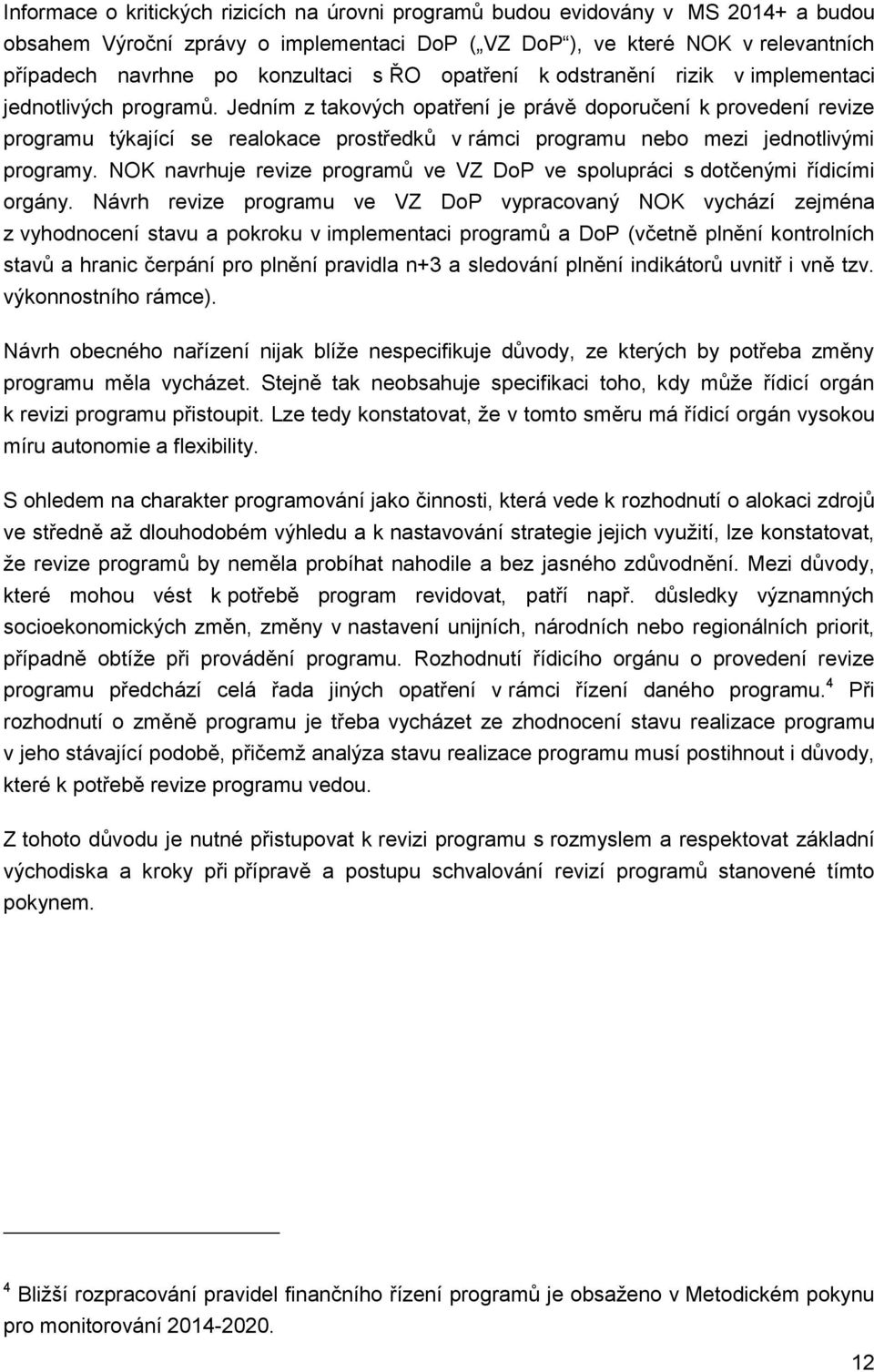 Informace o kritických rizicích na úrovni programů budou evidovány v MS 2014+ a budou obsahem Výroční zprávy o implementaci DoP („VZ DoP“), ve které NOK v relevantních případech navrhne po konzultaci s ŘO opatření k odstranění rizik v implementaci jednotlivých programů. Jedním z takových opatření je právě doporučení k provedení revize programu týkající se realokace prostředků v rámci programu nebo mezi jednotlivými programy. NOK navrhuje revize programů ve VZ DoP ve spolupráci s dotčenými řídicími orgány. Návrh revize programu ve VZ DoP vypracovaný NOK vychází zejména z vyhodnocení stavu a pokroku v implementaci programů a DoP (včetně plnění kontrolních stavů a hranic čerpání pro plnění pravidla n+3 a sledování plnění indikátorů uvnitř i vně tzv. výkonnostního rámce).

Návrh obecného nařízení nijak blíže nespecifikuje důvody, ze kterých by potřeba změny programu měla vycházet. Stejně tak neobsahuje specifikaci toho, kdy může řídicí orgán k revizi programu přistoupit. Lze tedy konstatovat, že v tomto směru má řídicí orgán vysokou míru autonomie a flexibility.

S ohledem na charakter programování jako činnosti, která vede k rozhodnutí o alokaci zdrojů ve středně až dlouhodobém výhledu a k nastavování strategie jejich využití, lze konstatovat, že revize programů by neměla probíhat nahodile a bez jasného zdůvodnění. Mezi důvody, které mohou vést k potřebě program revidovat, patří např. důsledky významných socioekonomických změn, změny v nastavení unijních, národních nebo regionálních priorit, případně obtíže při provádění programu. Rozhodnutí řídicího orgánu o provedení revize programu předchází celá řada jiných opatření v rámci řízení daného programu.$^4$ Při rozhodnutí o změně programu je třeba vycházet ze zhodnocení stavu realizace programu v jeho stávající podobě, přičemž analýza stavu realizace programu musí postihnout i důvody, které k potřebě revize programu vedou.

Z tohoto důvodu je nutné přistupovat k revizi programu s rozmyslem a respektovat základní východiska a kroky při přípravě a postupu schvalování revizí programů stanovené tímto pokynem.

$^4$ Bližší rozpracování pravidel finančního řízení programů je obsaženo v Metodickém pokynu pro monitorování 2014-2020.

12